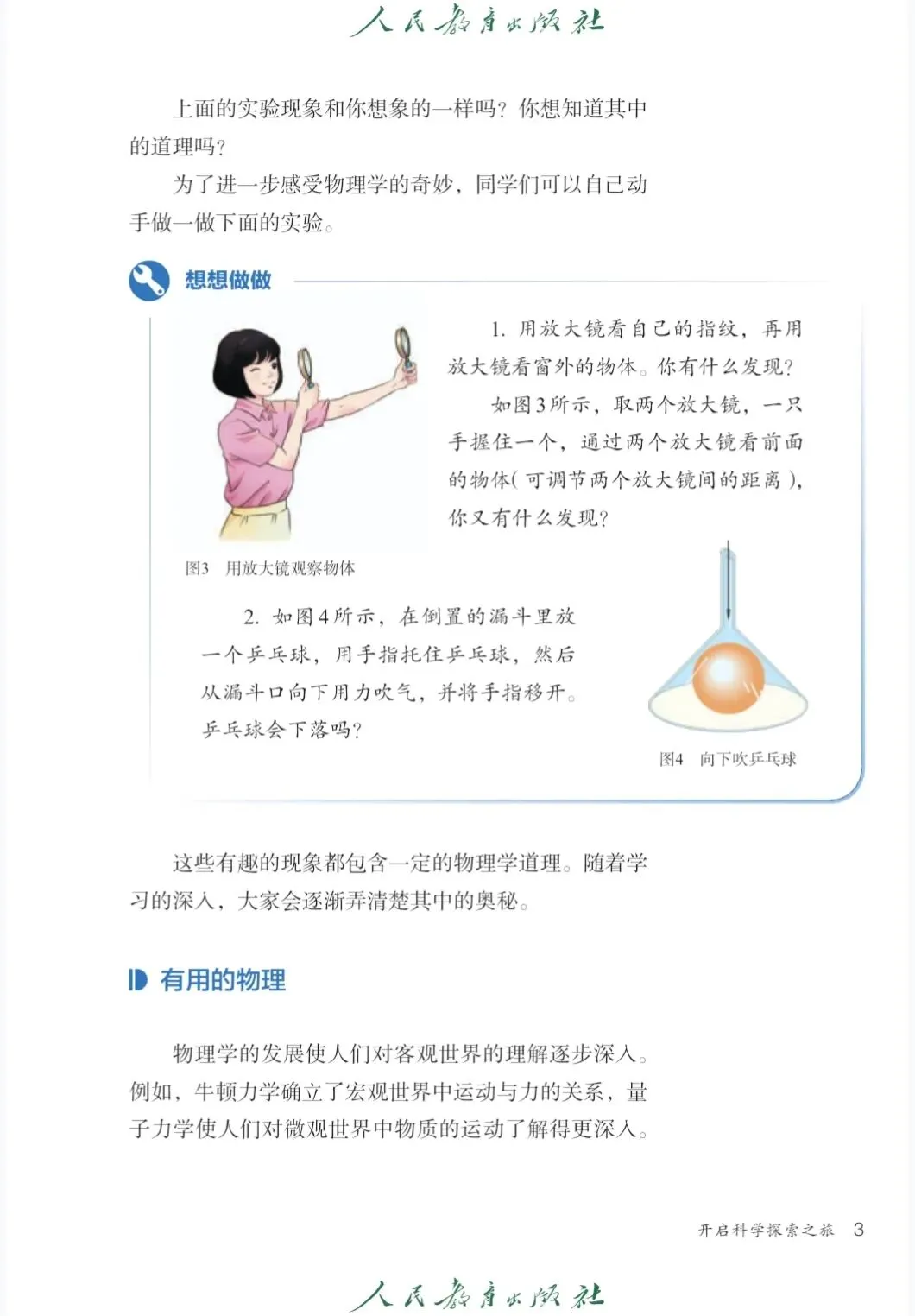 人民教育出版社

上面的实验现象和你想象的一样吗？你想知道其中的道理吗？

为了进一步感受物理学的奇妙，同学们可以自己动手做一做下面的实验。

想想做做

1. 用放大镜看自己的指纹，再用放大镜看窗外的物体。你有什么发现？

如图3所示，取两个放大镜，一只手握住一个，通过两个放大镜看前面的物体（可调节两个放大镜间的距离），你又有什么发现？

图3 用放大镜观察物体

2. 如图4所示，在倒置的漏斗里放一个乒乓球，用手指托住乒乓球，然后从漏斗口向下用力吹气，并将手指移开。乒乓球会下落吗？

图4 向下吹乒乓球

这些有趣的现象都包含一定的物理学道理。随着学习的深入，大家会逐渐弄清楚其中的奥秘。

有用的物理

物理学的发展使人们对客观世界的理解逐步深入。例如，牛顿力学确立了宏观世界中运动与力的关系，量子力学使人们对微观世界中物质的运动了解得更深入。

开启科学探索之旅 3

人民教育出版社